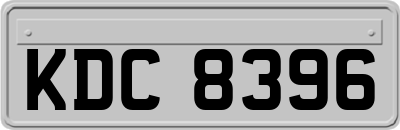 KDC 8396